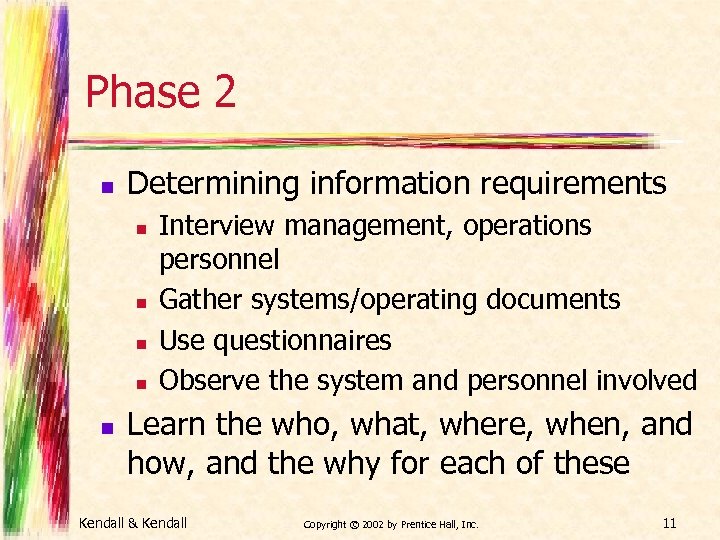 Phase 2

- Determining information requirements
  - Interview management, operations personnel
  - Gather systems/operating documents
  - Use questionnaires
  - Observe the system and personnel involved
- Learn the who, what, where, when, and how, and the why for each of these

Kendall & Kendall Copyright © 2002 by Prentice Hall, Inc. 11